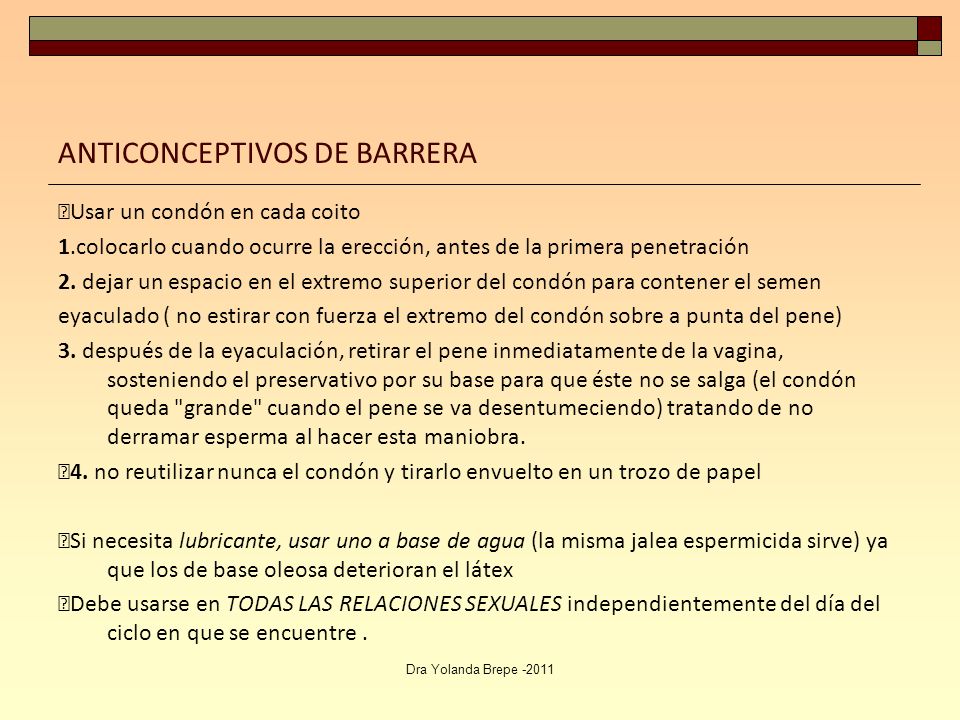 ANTICONCEPTIVOS DE BARRERA

Usar un condón en cada coito

1.colocarlo cuando ocurre la erección, antes de la primera penetración

2. dejar un espacio en el extremo superior del condón para contener el semen eyaculado ( no estirar con fuerza el extremo del condón sobre a punta del pene)

3. después de la eyaculación, retirar el pene inmediatamente de la vagina, sosteniendo el preservativo por su base para que éste no se salga (el condón queda "grande" cuando el pene se va desentumeciendo) tratando de no derramar esperma al hacer esta maniobra.

4. no reutilizar nunca el condón y tirarlo envuelto en un trozo de papel

Si necesita lubricante, usar uno a base de agua (la misma jalea espermicida sirve) ya que los de base oleosa deterioran el látex

Debe usarse en TODAS LAS RELACIONES SEXUALES independientemente del día del ciclo en que se encuentre .

Dra Yolanda Brepe -2011